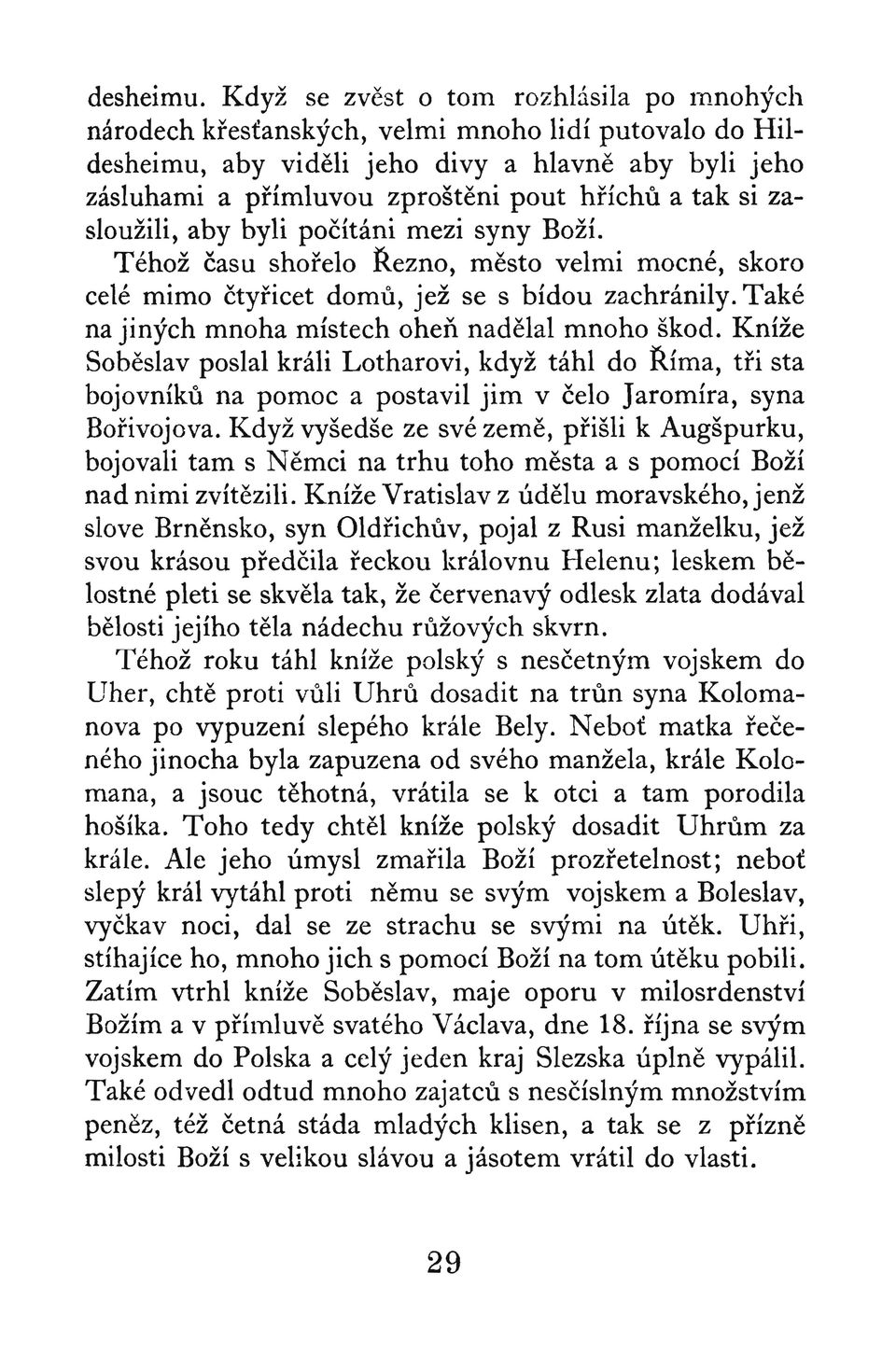 desheimu. Když se zvěst o tom rozhlásila po mnohých národech křesťanských, velmi mnoho lidí putovalo do Hildesheimu, aby viděli jeho divy a hlavně aby byli jeho zásluhami a přímluvou zproštěni pout hříchů a tak si zasloužili, aby byli počítáni mezi syny Boží.

Téhož času shořelo Řezno, město velmi mocné, skoro celé mimo čtyřicet domů, jež se s bídou zachránily. Také na jiných mnoha místech oheň nadělal mnoho škod. Kníže Soběslav poslal králi Lotharovi, když táhl do Říma, tři sta bojovníků na pomoc a postavil jim v čelo Jaromíra, syna Bořivojova. Když vyšedše ze své země, přišli k Augšpurku, bojovali tam s Němci na trhu toho města a s pomocí Boží nad nimi zvítězili. Kníže Vratislav z údělu moravského, jenž slove Brněnsko, syn Oldřichův, pojal z Rusi manželku, jež svou krásou předčila řeckou královnu Helenu; leskem bělostné pleti se skvěla tak, že červenavý odlesk zlata dodával bělosti jejího těla nádechu růžových skvrn.

Téhož roku táhl kníže polský s nesčetným vojskem do Uher, chtě proti vůli Uhrů dosadit na trůn syna Kolomanova po vypuzení slepého krále Bely. Neboť matka řečeného jinocha byla zapuzena od svého manžela, krále Kolomana, a jsouc těhotná, vrátila se k otci a tam porodila hošíka. Toho tedy chtěl kníže polský dosadit Uhrům za krále. Ale jeho úmysl zmařila Boží prozřetelnost; neboť slepý král vytáhl proti němu se svým vojskem a Boleslav, vyčkav noci, dal se ze strachu se svými na útěk. Uhři, stíhajíce ho, mnoho jich s pomocí Boží na tom útěku pobili. Zatím vtrhl kníže Soběslav, maje oporu v milosrdenství Božím a v přímluvě svatého Václava, dne 18. října se svým vojskem do Polska a celý jeden kraj Slezska úplně vypálil. Také odvedl odtud mnoho zajatců s nesčíslným množstvím peněz, též četná stáda mladých klisen, a tak se z přízně milosti Boží s velikou slávou a jásotem vrátil do vlasti.

29